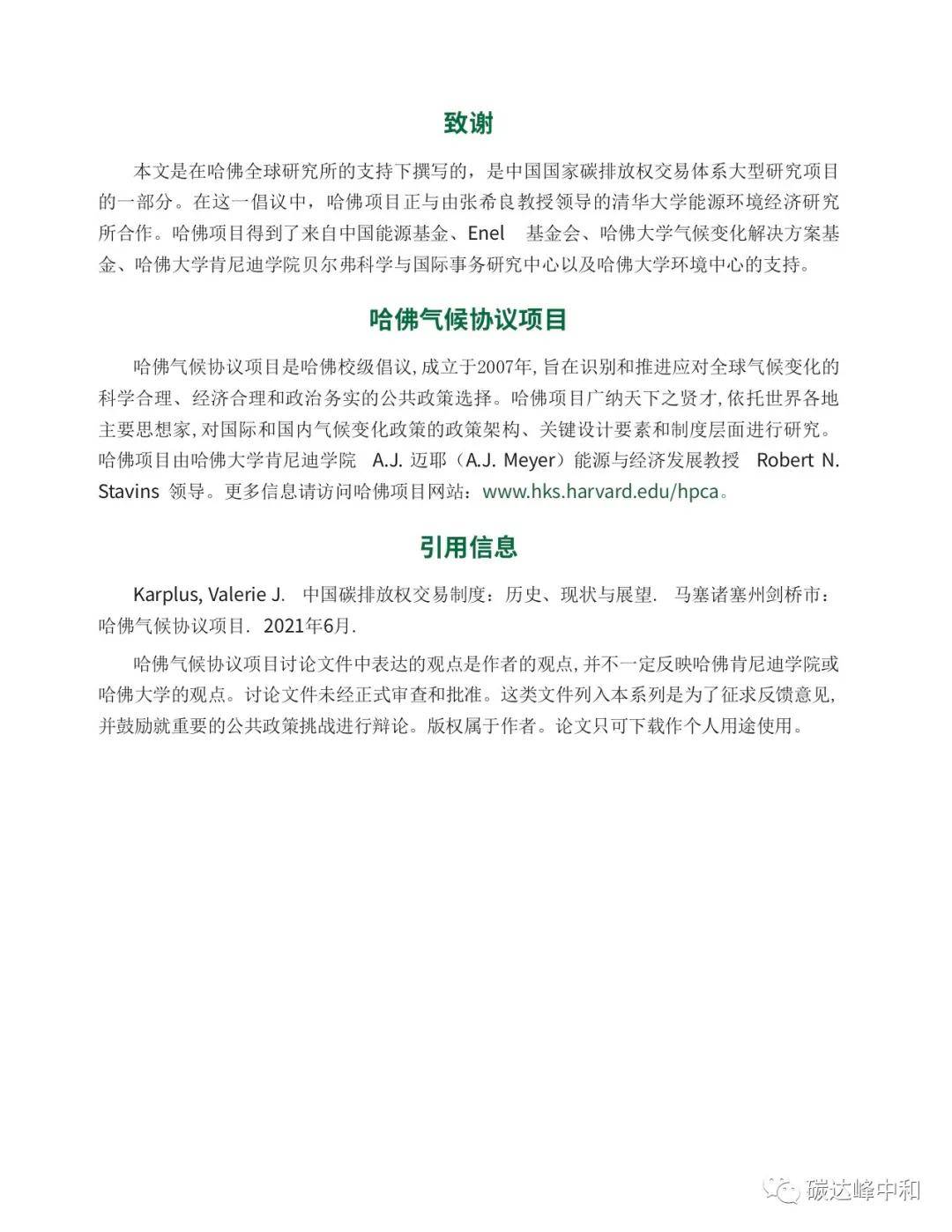 致谢

本文是在哈佛全球研究所的支持下撰写的，是中国国家碳排放权交易体系大型研究项目的一部分。在这一倡议中，哈佛项目正与由张希良教授领导的清华大学能源环境经济研究所合作。哈佛项目得到了来自中国能源基金、Enel 基金会、哈佛大学气候变化解决方案基金、哈佛大学肯尼迪学院贝尔弗科学与国际事务研究中心以及哈佛大学环境中心的支持。

哈佛气候协议项目

哈佛气候协议项目是哈佛校级倡议，成立于2007年，旨在识别和推进应对全球气候变化的科学合理、经济合理和政治务实的公共政策选择。哈佛项目广纳天下之贤才，依托世界各地主要思想家，对国际和国内气候变化政策的政策架构、关键设计要素和制度层面进行研究。哈佛项目由哈佛大学肯尼迪学院 A.J. 迈耶（A.J. Meyer）能源与经济发展教授 Robert N. Stavins 领导。更多信息请访问哈佛项目网站：www.hks.harvard.edu/hpca。

引用信息

Karplus, Valerie J. 中国碳排放权交易制度：历史、现状与展望. 马塞诸塞州剑桥市：哈佛气候协议项目. 2021年6月.

哈佛气候协议项目讨论文件中表达的观点是作者的观点，并不一定反映哈佛肯尼迪学院或哈佛大学的观点。讨论文件未经正式审查和批准。这类文件列入本系列是为了征求反馈意见，并鼓励就重要的公共政策挑战进行辩论。版权属于作者。论文只可下载作个人用途使用。

碳达峰中和